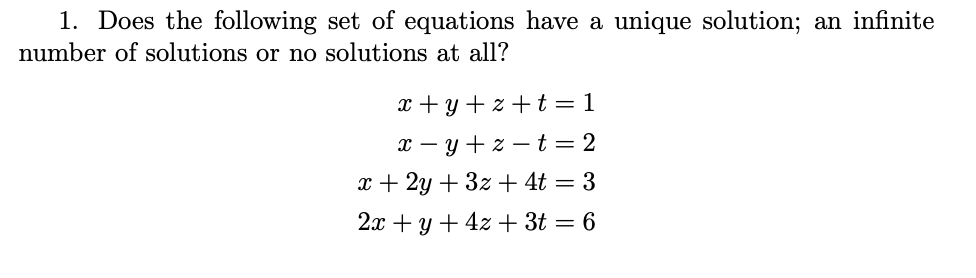 1. Does the following set of equations have a unique solution; an infinite number of solutions or no solutions at all?

$x + y + z + t = 1$
$x - y + z - t = 2$
$x + 2y + 3z + 4t = 3$
$2x + y + 4z + 3t = 6$